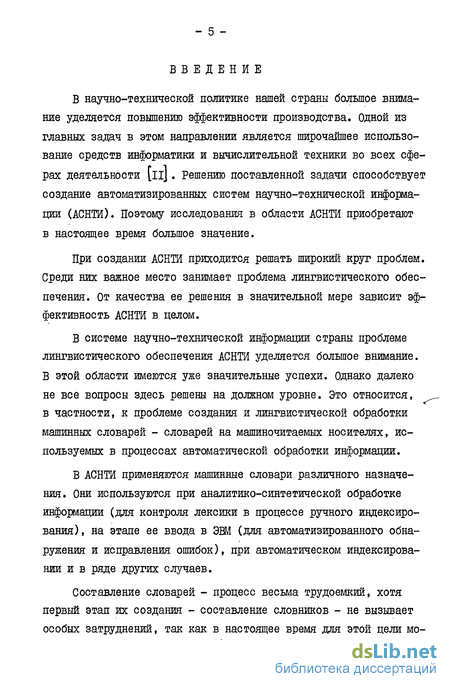 - 5 -

ВВЕДЕНИЕ

В научно-технической политике нашей страны большое внимание уделяется повышению эффективности производства. Одной из главных задач в этом направлении является широчайшее использование средств информатики и вычислительной техники во всех сферах деятельности [II]. Решению поставленной задачи способствует создание автоматизированных систем научно-технической информации (АСНТИ). Поэтому исследования в области АСНТИ приобретают в настоящее время большое значение.

При создании АСНТИ приходится решать широкий круг проблем. Среди них важное место занимает проблема лингвистического обеспечения. От качества ее решения в значительной мере зависит эффективность АСНТИ в целом.

В системе научно-технической информации страны проблеме лингвистического обеспечения АСНТИ уделяется большое внимание. В этой области имеются уже значительные успехи. Однако далеко не все вопросы здесь решены на должном уровне. Это относится, в частности, к проблеме создания и лингвистической обработки машинных словарей - словарей на машиночитаемых носителях, используемых в процессах автоматической обработки информации.

В АСНТИ применяются машинные словари различного назначения. Они используются при аналитико-синтетической обработке информации (для контроля лексики в процессе ручного индексирования), на этапе ее ввода в ЭВМ (для автоматизированного обнаружения и исправления ошибок), при автоматическом индексировании и в ряде других случаев.

Составление словарей - процесс весьма трудоемкий, хотя первый этап их создания - составление словников - не вызывает особых затруднений, так как в настоящее время для этой цели мо-

dsLib.net
библиотека диссертаций